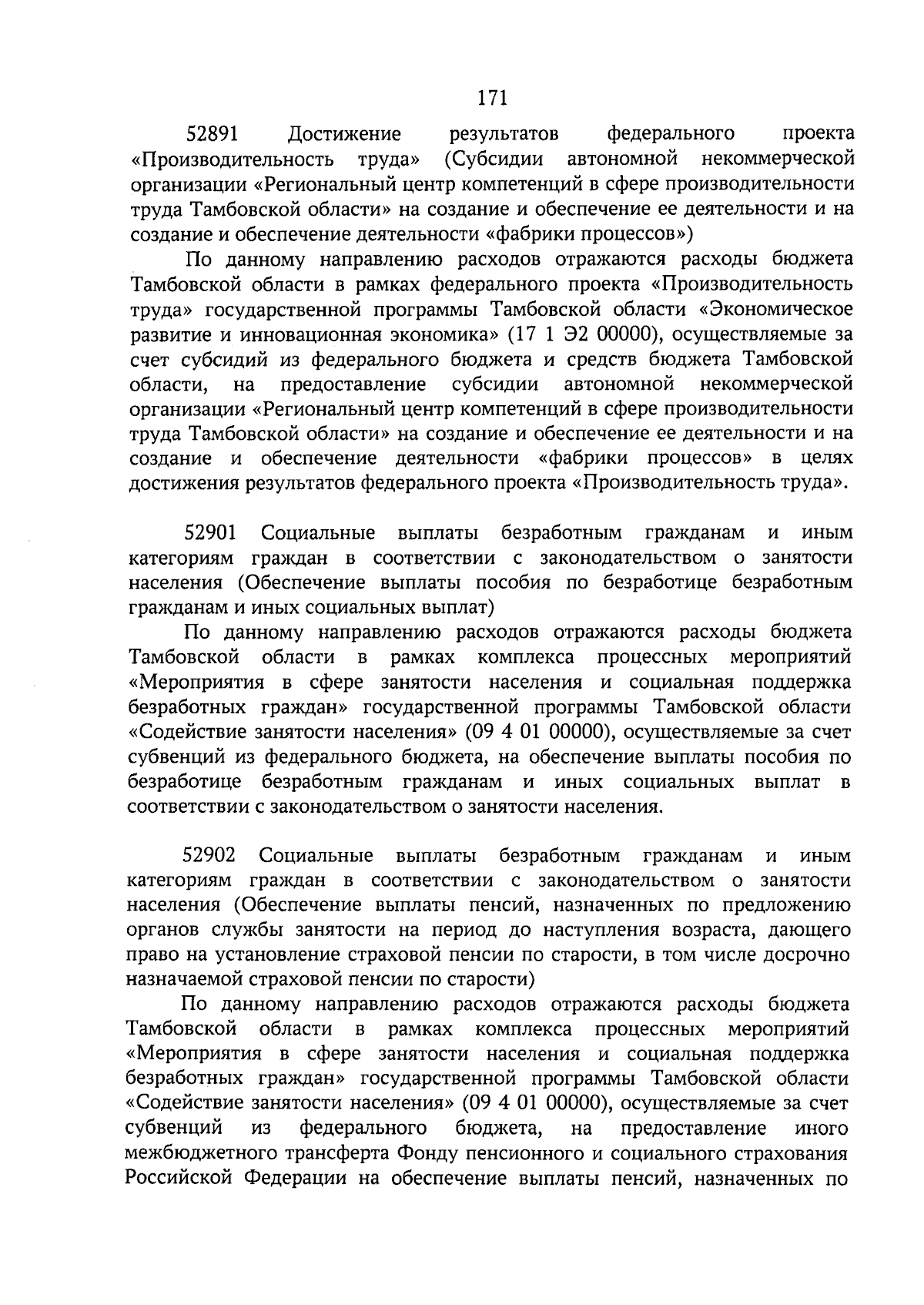 171

52891 Достижение результатов федерального проекта «Производительность труда» (Субсидии автономной некоммерческой организации «Региональный центр компетенций в сфере производительности труда Тамбовской области» на создание и обеспечение ее деятельности и на создание и обеспечение деятельности «фабрики процессов»)

По данному направлению расходов отражаются расходы бюджета Тамбовской области в рамках федерального проекта «Производительность труда» государственной программы Тамбовской области «Экономическое развитие и инновационная экономика» (17 1 Э2 00000), осуществляемые за счет субсидий из федерального бюджета и средств бюджета Тамбовской области, на предоставление субсидии автономной некоммерческой организации «Региональный центр компетенций в сфере производительности труда Тамбовской области» на создание и обеспечение ее деятельности и на создание и обеспечение деятельности «фабрики процессов» в целях достижения результатов федерального проекта «Производительность труда».

52901 Социальные выплаты безработным гражданам и иным категориям граждан в соответствии с законодательством о занятости населения (Обеспечение выплаты пособия по безработице безработным гражданам и иных социальных выплат)

По данному направлению расходов отражаются расходы бюджета Тамбовской области в рамках комплекса процессных мероприятий «Мероприятия в сфере занятости населения и социальная поддержка безработных граждан» государственной программы Тамбовской области «Содействие занятости населения» (09 4 01 00000), осуществляемые за счет субвенций из федерального бюджета, на обеспечение выплаты пособия по безработице безработным гражданам и иных социальных выплат в соответствии с законодательством о занятости населения.

52902 Социальные выплаты безработным гражданам и иным категориям граждан в соответствии с законодательством о занятости населения (Обеспечение выплаты пенсий, назначенных по предложению органов службы занятости на период до наступления возраста, дающего право на установление страховой пенсии по старости, в том числе досрочно назначаемой страховой пенсии по старости)

По данному направлению расходов отражаются расходы бюджета Тамбовской области в рамках комплекса процессных мероприятий «Мероприятия в сфере занятости населения и социальная поддержка безработных граждан» государственной программы Тамбовской области «Содействие занятости населения» (09 4 01 00000), осуществляемые за счет субвенций из федерального бюджета, на предоставление иного межбюджетного трансферта Фонду пенсионного и социального страхования Российской Федерации на обеспечение выплаты пенсий, назначенных по